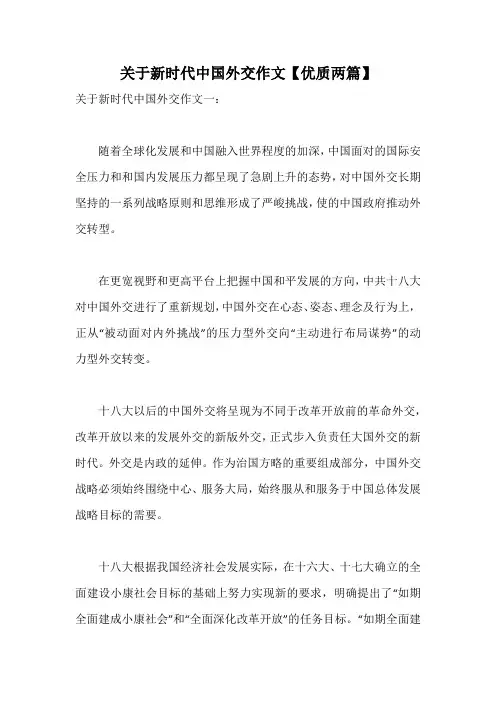 关于新时代中国外交作文【优质两篇】

关于新时代中国外交作文一：

随着全球化发展和中国融入世界程度的加深，中国面对的国际安全压力和和国内发展压力都呈现了急剧上升的态势，对中国外交长期坚持的一系列战略原则和思维形成了严峻挑战，使的中国政府推动外交转型。

在更宽视野和更高平台上把握中国和平发展的方向，中共十八大对中国外交进行了重新规划，中国外交在心态、姿态、理念及行为上，正从“被动面对内外挑战”的压力型外交向“主动进行布局谋势”的动力型外交转变。

十八大以后的中国外交将呈现为不同于改革开放前的革命外交，改革开放以来的发展外交的新版外交，正式步入负责任大国外交的新时代。外交是内政的延伸。作为治国方略的重要组成部分，中国外交战略必须始终围绕中心、服务大局，始终服从和服务于中国总体发展战略目标的需要。

十八大根据我国经济社会发展实际，在十六大、十七大确立的全面建设小康社会目标的基础上努力实现新的要求，明确提出了“如期全面建成小康社会”和“全面深化改革开放”的任务目标。“如期全面建